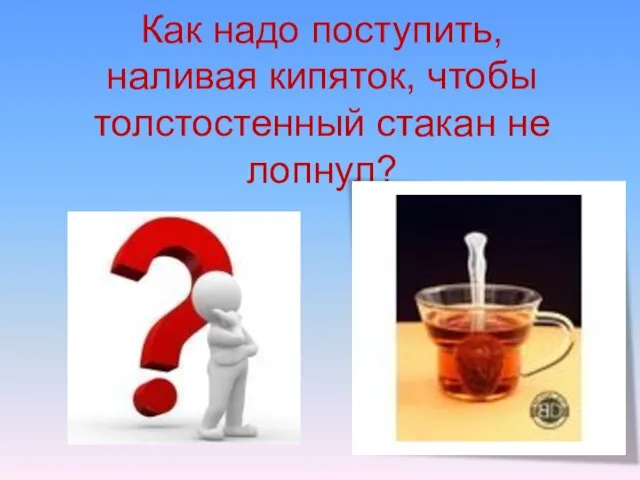 Как надо поступить, наливая кипяток, чтобы толстостенный стакан не лопнул?